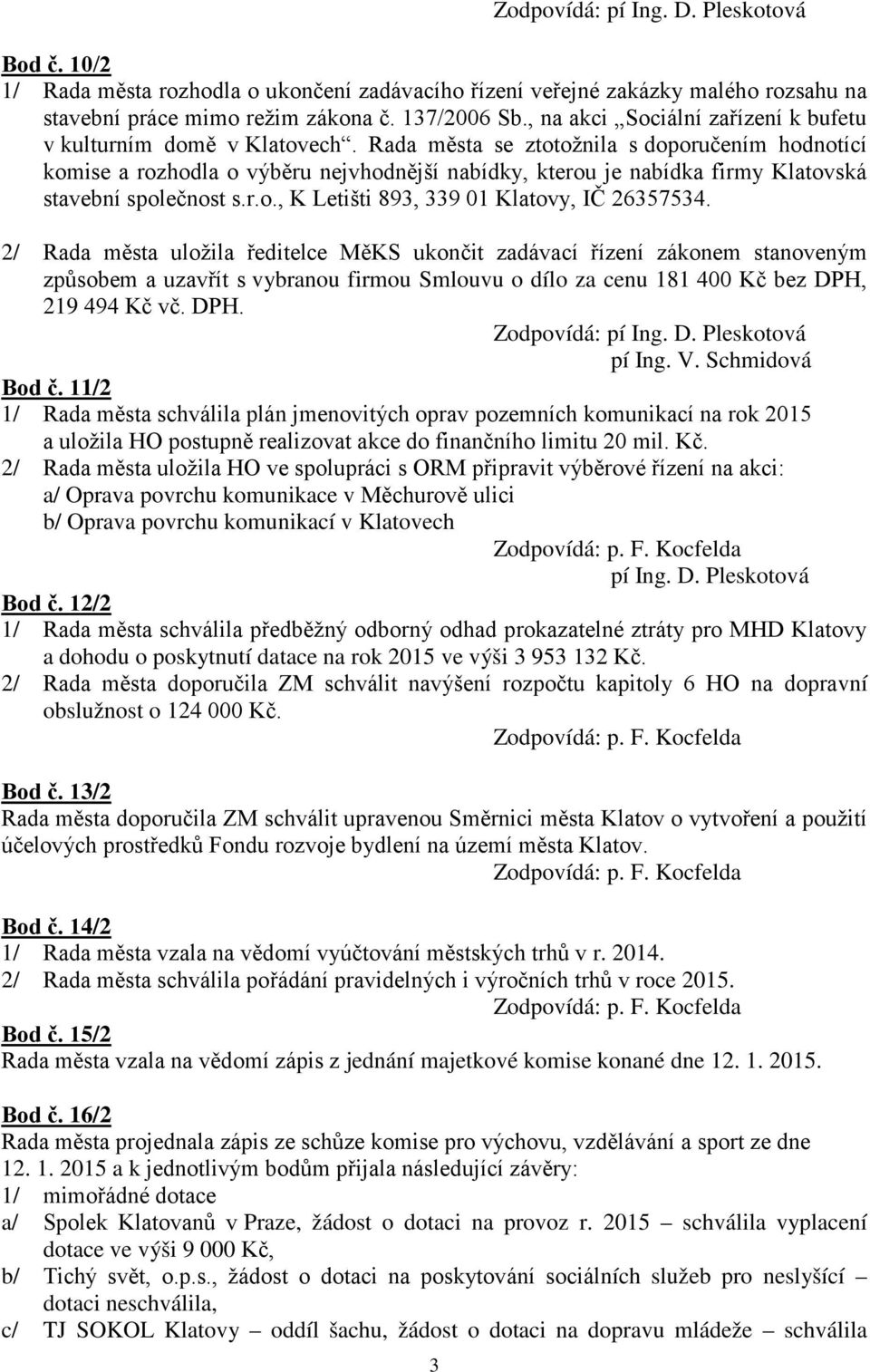 Zodpovídá: pí Ing. D. Pleskotová

Bod č. 10/2
1/ Rada města rozhodla o ukončení zadávacího řízení veřejné zakázky malého rozsahu na stavební práce mimo režim zákona č. 137/2006 Sb., na akci „Sociální zařízení k bufetu v kulturním domě v Klatovech“. Rada města se ztotožnila s doporučením hodnotící komise a rozhodla o výběru nejvhodnější nabídky, kterou je nabídka firmy Klatovská stavební společnost s.r.o., K Letišti 893, 339 01 Klatovy, IČ 26357534.

2/ Rada města uložila ředitelce MěKS ukončit zadávací řízení zákonem stanoveným způsobem a uzavřít s vybranou firmou Smlouvu o dílo za cenu 181 400 Kč bez DPH, 219 494 Kč vč. DPH.
Zodpovídá: pí Ing. D. Pleskotová
pí Ing. V. Schmidová

Bod č. 11/2
1/ Rada města schválila plán jmenovitých oprav pozemních komunikací na rok 2015 a uložila HO postupně realizovat akce do finančního limitu 20 mil. Kč.
2/ Rada města uložila HO ve spolupráci s ORM připravit výběrové řízení na akci:
a/ Oprava povrchu komunikace v Měchurově ulici
b/ Oprava povrchu komunikací v Klatovech
Zodpovídá: p. F. Kocfelda
pí Ing. D. Pleskotová

Bod č. 12/2
1/ Rada města schválila předběžný odborný odhad prokazatelné ztráty pro MHD Klatovy a dohodu o poskytnutí datace na rok 2015 ve výši 3 953 132 Kč.
2/ Rada města doporučila ZM schválit navýšení rozpočtu kapitoly 6 HO na dopravní obslužnost o 124 000 Kč.
Zodpovídá: p. F. Kocfelda

Bod č. 13/2
Rada města doporučila ZM schválit upravenou Směrnici města Klatov o vytvoření a použití účelových prostředků Fondu rozvoje bydlení na území města Klatov.
Zodpovídá: p. F. Kocfelda

Bod č. 14/2
1/ Rada města vzala na vědomí vyúčtování městských trhů v r. 2014.
2/ Rada města schválila pořádání pravidelných i výročních trhů v roce 2015.
Zodpovídá: p. F. Kocfelda

Bod č. 15/2
Rada města vzala na vědomí zápis z jednání majetkové komise konané dne 12. 1. 2015.

Bod č. 16/2
Rada města projednala zápis ze schůze komise pro výchovu, vzdělávání a sport ze dne 12. 1. 2015 a k jednotlivým bodům přijala následující závěry:
1/ mimořádné dotace
a/ Spolek Klatovanů v Praze, žádost o dotaci na provoz r. 2015 – schválila vyplacení dotace ve výši 9 000 Kč,
b/ Tichý svět, o.p.s., žádost o dotaci na poskytování sociálních služeb pro neslyšící – dotaci neschválila,
c/ TJ SOKOL Klatovy – oddíl šachu, žádost o dotaci na dopravu mládeže – schválila

3